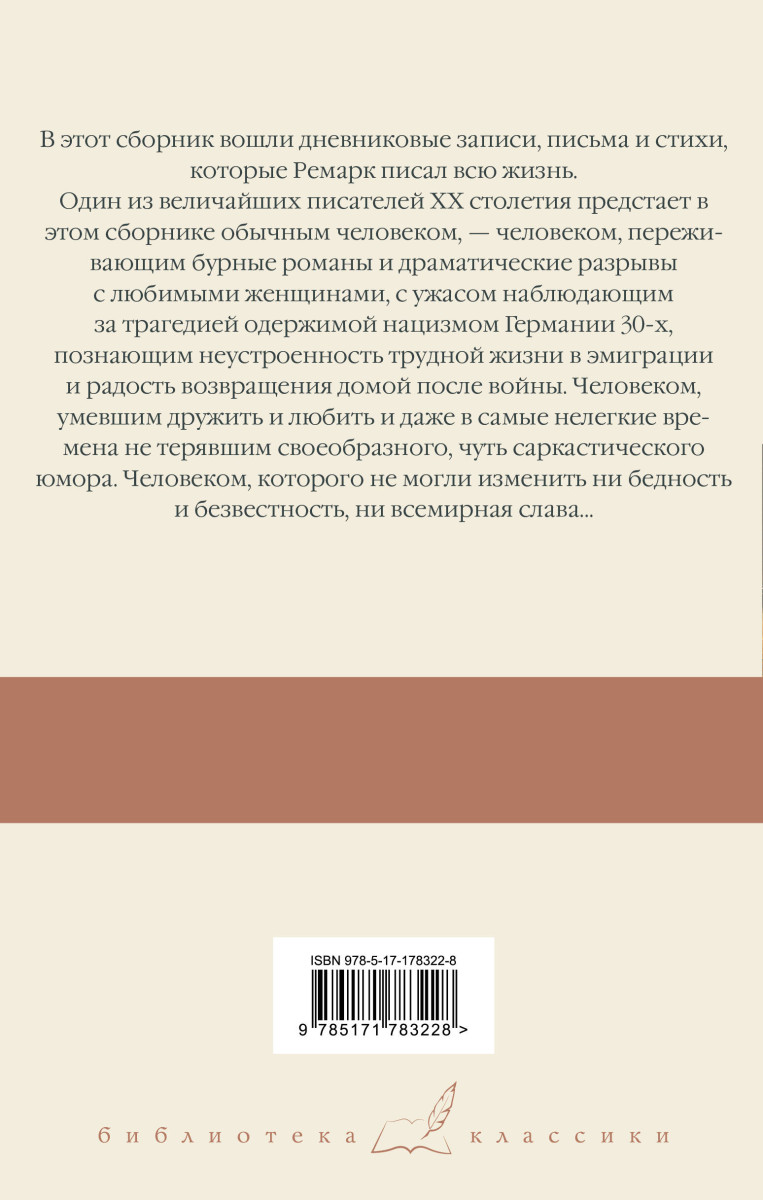 В этот сборник вошли дневниковые записи, письма и стихи, которые Ремарк писал всю жизнь.
Один из величайших писателей XX столетия предстает в этом сборнике обычным человеком, — человеком, переживающим бурные романы и драматические разрывы с любимыми женщинами, с ужасом наблюдающим за трагедией одержимой нацизмом Германии 30-х, познающим неустроенность трудной жизни в эмиграции и радость возвращения домой после войны. Человеком, умевшим дружить и любить и даже в самые нелегкие времена не терявшим своеобразного, чуть саркастического юмора. Человеком, которого не могли изменить ни бедность и безвестность, ни всемирная слава...

ISBN 978-5-17-178322-8
9 785171 783228 >

библиотека классики